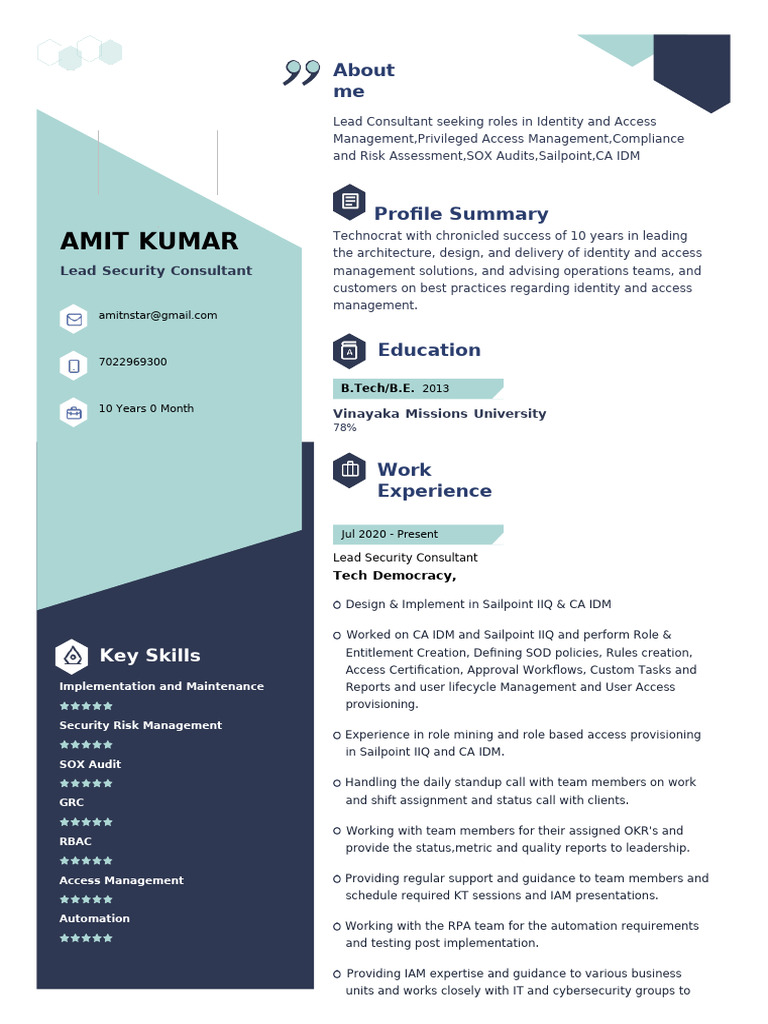 AMIT KUMAR

Lead Security Consultant

amitnstar@gmail.com

7022969300

10 Years 0 Month

Key Skills

Implementation and Maintenance

★★★★★

Security Risk Management

★★★★★

SOX Audit

★★★★★

GRC

★★★★★

RBAC

★★★★★

Access Management

★★★★★

Automation

★★★★★

About me

Lead Consultant seeking roles in Identity and Access Management,Privileged Access Management,Compliance and Risk Assessment,SOX Audits,Sailpoint,CA IDM

Profile Summary

Technocrat with chronicled success of 10 years in leading the architecture, design, and delivery of identity and access management solutions, and advising operations teams, and customers on best practices regarding identity and access management.

Education

B.Tech/B.E. 2013

Vinayaka Missions University
78%

Work Experience

Jul 2020 - Present

Lead Security Consultant
Tech Democracy,

Design & Implement in Sailpoint IIQ & CA IDM

Worked on CA IDM and Sailpoint IIQ and perform Role & Entitlement Creation, Defining SOD policies, Rules creation, Access Certification, Approval Workflows, Custom Tasks and Reports and user lifecycle Management and User Access provisioning.

Experience in role mining and role based access provisioning in Sailpoint IIQ and CA IDM.

Handling the daily standup call with team members on work and shift assignment and status call with clients.

Working with team members for their assigned OKR's and provide the status,metric and quality reports to leadership.

Providing regular support and guidance to team members and schedule required KT sessions and IAM presentations.

Working with the RPA team for the automation requirements and testing post implementation.

Providing IAM expertise and guidance to various business units and works closely with IT and cybersecurity groups to